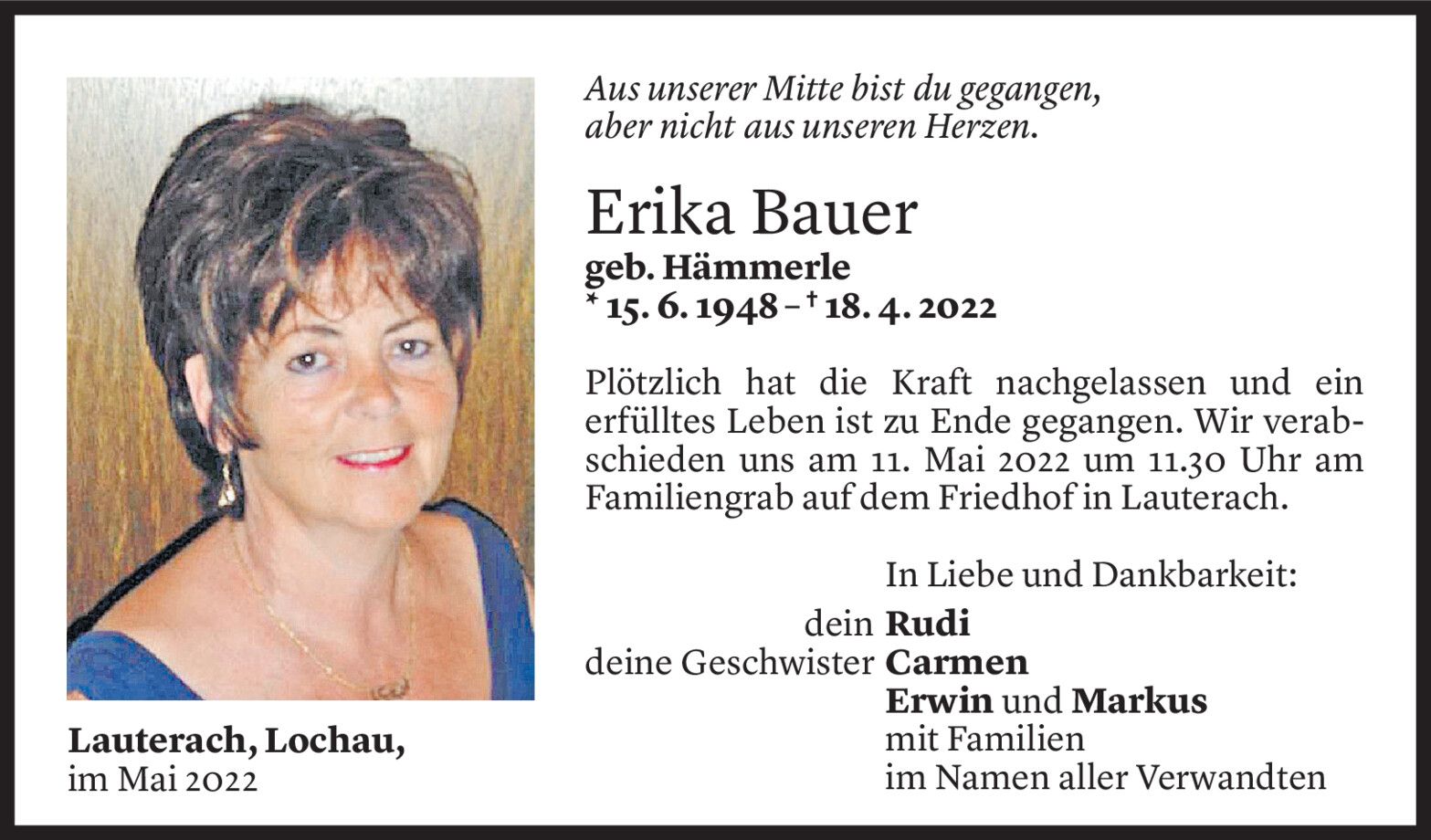 Aus unserer Mitte bist du gegangen,
aber nicht aus unseren Herzen.

Erika Bauer

geb. Hämmerle
* 15. 6. 1948 – † 18. 4. 2022

Plötzlich hat die Kraft nachgelassen und ein erfülltes Leben ist zu Ende gegangen. Wir verabschieden uns am 11. Mai 2022 um 11.30 Uhr am Familiengrab auf dem Friedhof in Lauterach.

In Liebe und Dankbarkeit:

dein Rudi
deine Geschwister Carmen
Erwin und Markus
mit Familien
im Namen aller Verwandten

Lauterach, Lochau,
im Mai 2022